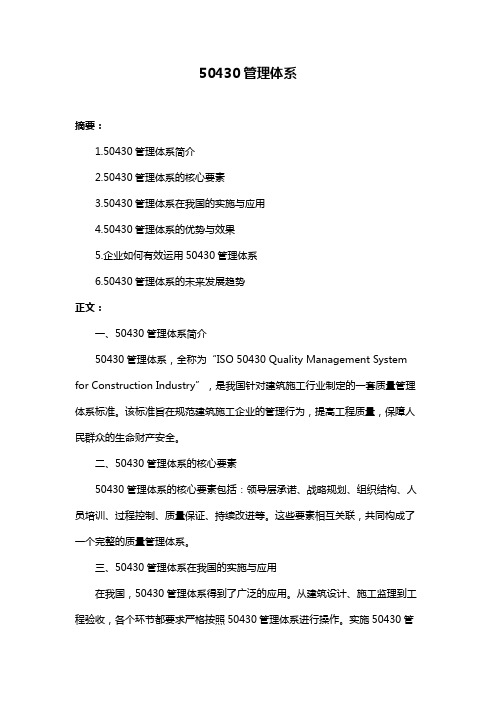 50430 管理体系

摘要：

1.50430 管理体系简介

2.50430 管理体系的核心要素

3.50430 管理体系在我国的实施与应用

4.50430 管理体系的优势与效果

5.企业如何有效运用 50430 管理体系

6.50430 管理体系的未来发展趋势

正文：

一、50430 管理体系简介

50430 管理体系，全称为“ISO 50430 Quality Management System for Construction Industry”，是我国针对建筑施工行业制定的一套质量管理体系标准。该标准旨在规范建筑施工企业的管理行为，提高工程质量，保障人民群众的生命财产安全。

二、50430 管理体系的核心要素

50430 管理体系的核心要素包括：领导层承诺、战略规划、组织结构、人员培训、过程控制、质量保证、持续改进等。这些要素相互关联，共同构成了一个完整的质量管理体系。

三、50430 管理体系在我国的实施与应用

在我国，50430 管理体系得到了广泛的应用。从建筑设计、施工监理到工程验收，各个环节都要求严格按照 50430 管理体系进行操作。实施 50430 管